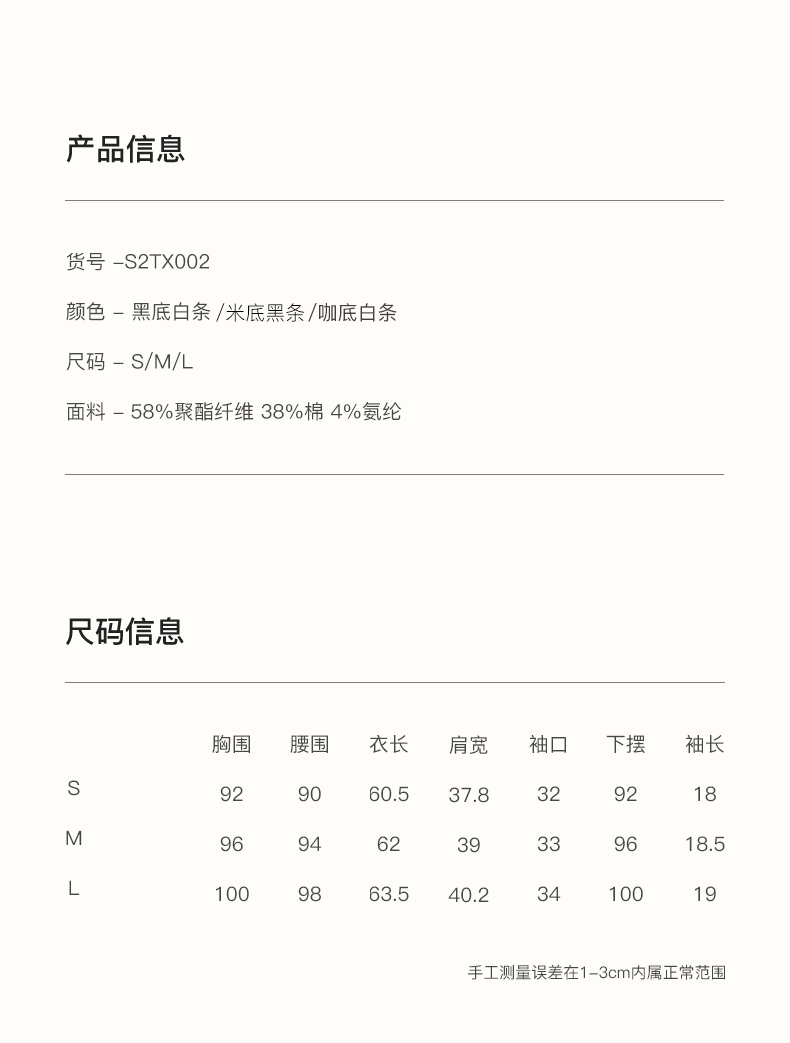 产品信息

货号 –S2TX002

颜色 – 黑底白条 /米底黑条/咖底白条

尺码 – S/M/L

面料 – 58%聚酯纤维 38%棉 4%氨纶

尺码信息

| | 胸围 | 腰围 | 衣长 | 肩宽 | 袖口 | 下摆 | 袖长 |
|---|---|---|---|---|---|---|---|
| S | 92 | 90 | 60.5 | 37.8 | 32 | 92 | 18 |
| M | 96 | 94 | 62 | 39 | 33 | 96 | 18.5 |
| L | 100 | 98 | 63.5 | 40.2 | 34 | 100 | 19 |

手工测量误差在1–3cm内属正常范围